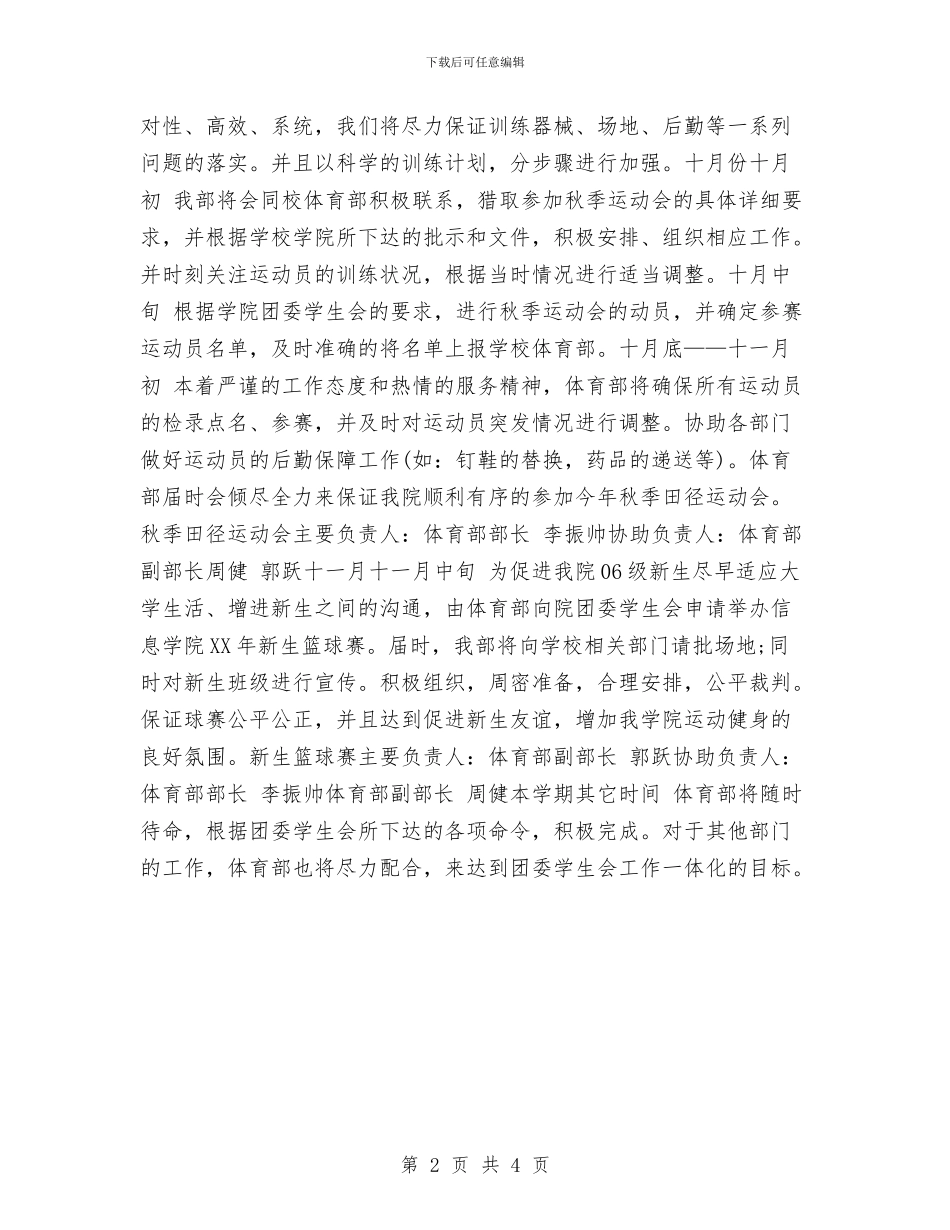 下载后可任意编辑

对性、高效、系统，我们将尽力保证训练器械、场地、后勤等一系列问题的落实。并且以科学的训练计划，分步骤进行加强。十月份十月初 我部将会同校体育部积极联系，猎取参加秋季运动会的具体详细要求，并根据学校学院所下达的批示和文件，积极安排、组织相应工作。并时刻关注运动员的训练状况，根据当时情况进行适当调整。十月中旬 根据学院团委学生会的要求，进行秋季运动会的动员，并确定参赛运动员名单，及时准确的将名单上报学校体育部。十月底——十一月初 本着严谨的工作态度和热情的服务精神，体育部将确保所有运动员的检录点名、参赛，并及时对运动员突发情况进行调整。协助各部门做好运动员的后勤保障工作(如：钉鞋的替换，药品的递送等)。体育部届时会倾尽全力来保证我院顺利有序的参加今年秋季田径运动会。秋季田径运动会主要负责人：体育部部长 李振帅协助负责人：体育部副部长周健 郭跃十一月十一月中旬 为促进我院06级新生尽早适应大学生活、增进新生之间的沟通，由体育部向院团委学生会申请举办信息学院XX年新生篮球赛。届时，我部将向学校相关部门请批场地;同时对新生班级进行宣传。积极组织，周密准备，合理安排，公平裁判。保证球赛公平公正，并且达到促进新生友谊，增加我学院运动健身的良好氛围。新生篮球赛主要负责人：体育部副部长 郭跃协助负责人：体育部部长 李振帅体育部副部长 周健本学期其它时间 体育部将随时待命，根据团委学生会所下达的各项命令，积极完成。对于其他部门的工作，体育部也将尽力配合，来达到团委学生会工作一体化的目标。

第 2 页 共 4 页